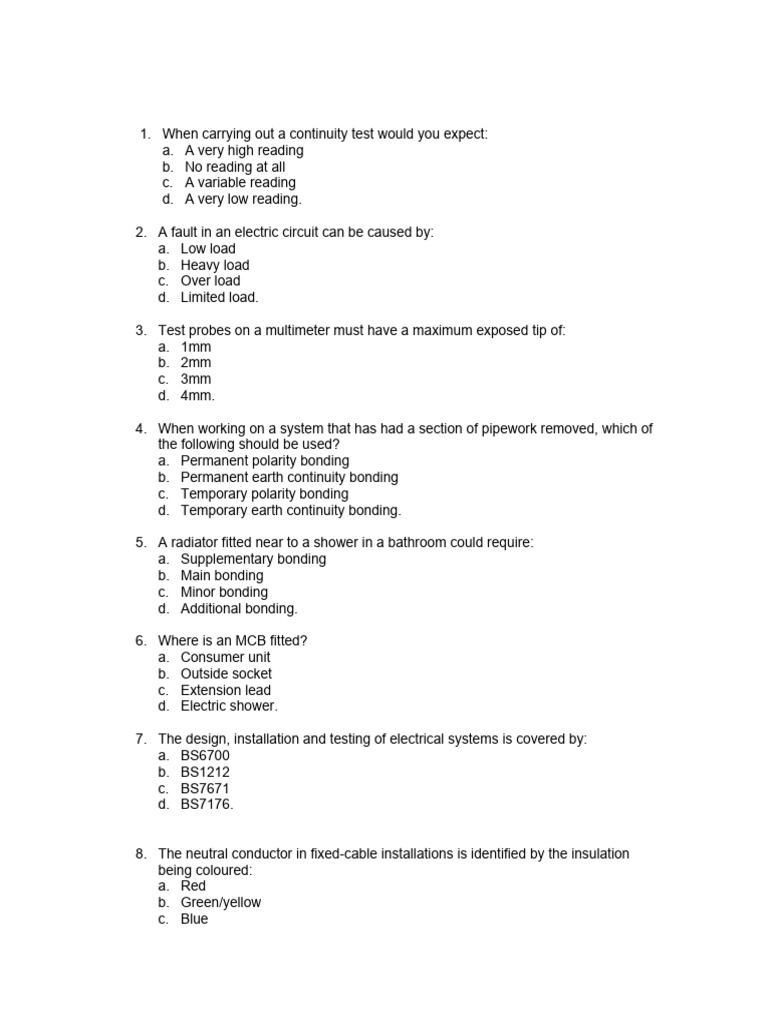 1. When carrying out a continuity test would you expect:
a. A very high reading
b. No reading at all
c. A variable reading
d. A very low reading.

2. A fault in an electric circuit can be caused by:
a. Low load
b. Heavy load
c. Over load
d. Limited load.

3. Test probes on a multimeter must have a maximum exposed tip of:
a. 1mm
b. 2mm
c. 3mm
d. 4mm.

4. When working on a system that has had a section of pipework removed, which of the following should be used?
a. Permanent polarity bonding
b. Permanent earth continuity bonding
c. Temporary polarity bonding
d. Temporary earth continuity bonding.

5. A radiator fitted near to a shower in a bathroom could require:
a. Supplementary bonding
b. Main bonding
c. Minor bonding
d. Additional bonding.

6. Where is an MCB fitted?
a. Consumer unit
b. Outside socket
c. Extension lead
d. Electric shower.

7. The design, installation and testing of electrical systems is covered by:
a. BS6700
b. BS1212
c. BS7671
d. BS7176.

8. The neutral conductor in fixed-cable installations is identified by the insulation being coloured:
a. Red
b. Green/yellow
c. Blue